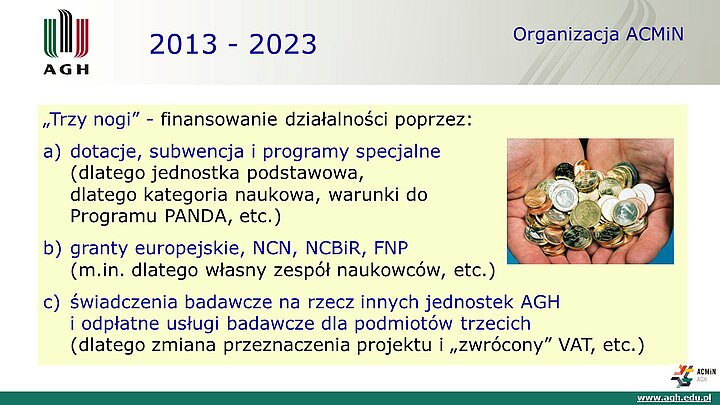 AGH

2013 - 2023

Organizacja ACMiN

„Trzy nogi” - finansowanie działalności poprzez:

a) dotacje, subwencja i programy specjalne (dlatego jednostka podstawowa, dlatego kategoria naukowa, warunki do Programu PANDA, etc.)

b) granty europejskie, NCN, NCBiR, FNP (m.in. dlatego własny zespół naukowców, etc.)

c) świadczenia badawcze na rzecz innych jednostek AGH i odpłatne usługi badawcze dla podmiotów trzecich (dlatego zmiana przeznaczenia projektu i „zwrócony” VAT, etc.)

ACMiN AGH

www.agh.edu.pl